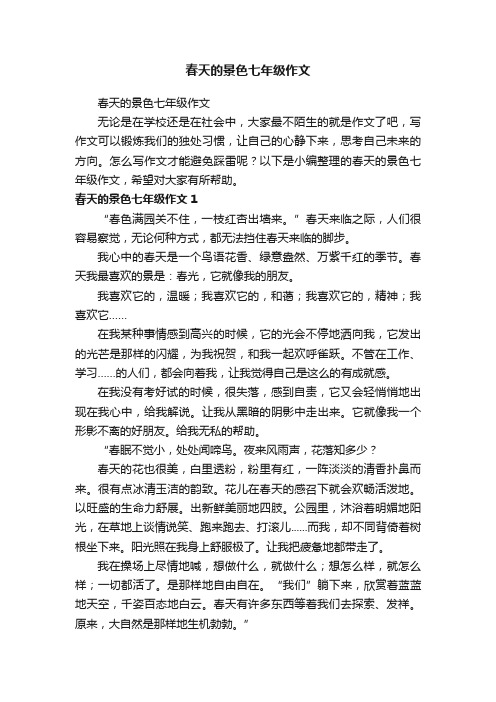 春天的景色七年级作文

春天的景色七年级作文

无论是在学校还是在社会中，大家最不陌生的就是作文了吧，写作文可以锻炼我们的独处习惯，让自己的心静下来，思考自己未来的方向。怎么写作文才能避免踩雷呢？以下是小编整理的春天的景色七年级作文，希望对大家有所帮助。

春天的景色七年级作文 1

“春色满园关不住，一枝红杏出墙来。”春天来临之际，人们很容易察觉，无论何种方式，都无法挡住春天来临的脚步。

我心中的春天是一个鸟语花香、绿意盎然、万紫千红的季节。春天我最喜欢的景是：春光，它就像我的朋友。

我喜欢它的，温暖；我喜欢它的，和蔼；我喜欢它的，精神；我喜欢它……

在我某种事情感到高兴的时候，它的光会不停地洒向我，它发出的光芒是那样的闪耀，为我祝贺，和我一起欢呼雀跃。不管在工作、学习……的人们，都会向着我，让我觉得自己是这么的有成就感。

在我没有考好试的时候，很失落，感到自责，它又会轻悄悄地出现在我心中，给我解说。让我从黑暗的阴影中走出来。它就像我一个形影不离的好朋友。给我无私的帮助。

“春眠不觉小，处处闻啼鸟。夜来风雨声，花落知多少？

春天的花也很美，白里透粉，粉里有红，一阵淡淡的清香扑鼻而来。很有点冰清玉洁的韵致。花儿在春天的感召下就会欢畅活泼地。以旺盛的生命力舒展。出新鲜美丽地四肢。公园里，沐浴着明媚地阳光，在草地上谈情说笑、跑来跑去、打滚儿……而我，却不同背倚着树根坐下来。阳光照在我身上舒服极了。让我把疲惫地都带走了。

我在操场上尽情地喊，想做什么，就做什么；想怎么样，就怎么样；一切都活了。是那样地自由自在。“我们”躺下来，欣赏着蓝蓝地天空，千姿百态地白云。春天有许多东西等着我们去探索、发祥。原来，大自然是那样地生机勃勃。”